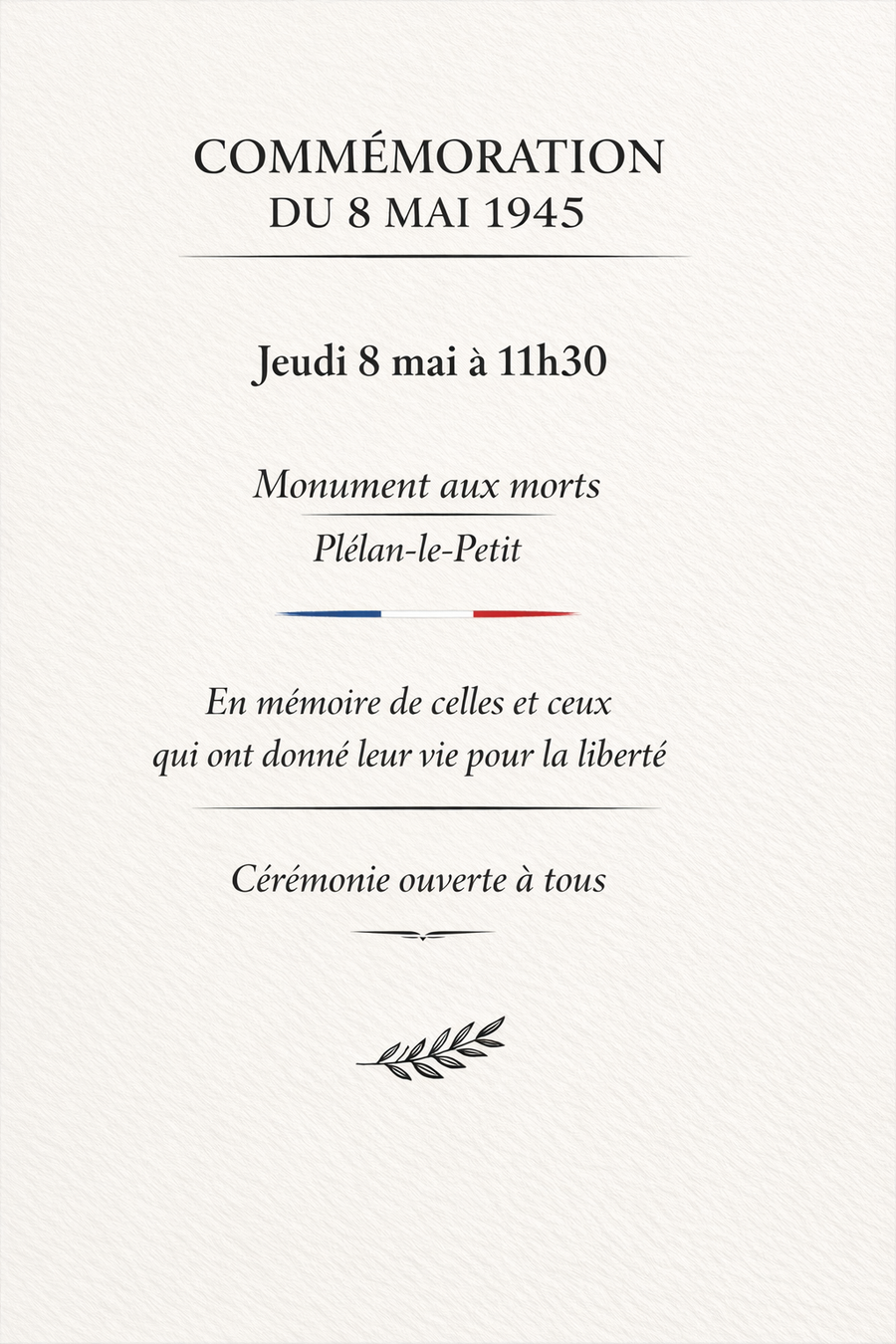 COMMÉMORATION
DU 8 MAI 1945

Jeudi 8 mai à 11h30

Monument aux morts

Plélan-le-Petit

En mémoire de celles et ceux qui ont donné leur vie pour la liberté

Cérémonie ouverte à tous